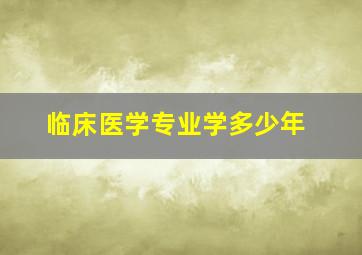 临床医学专业学多少年